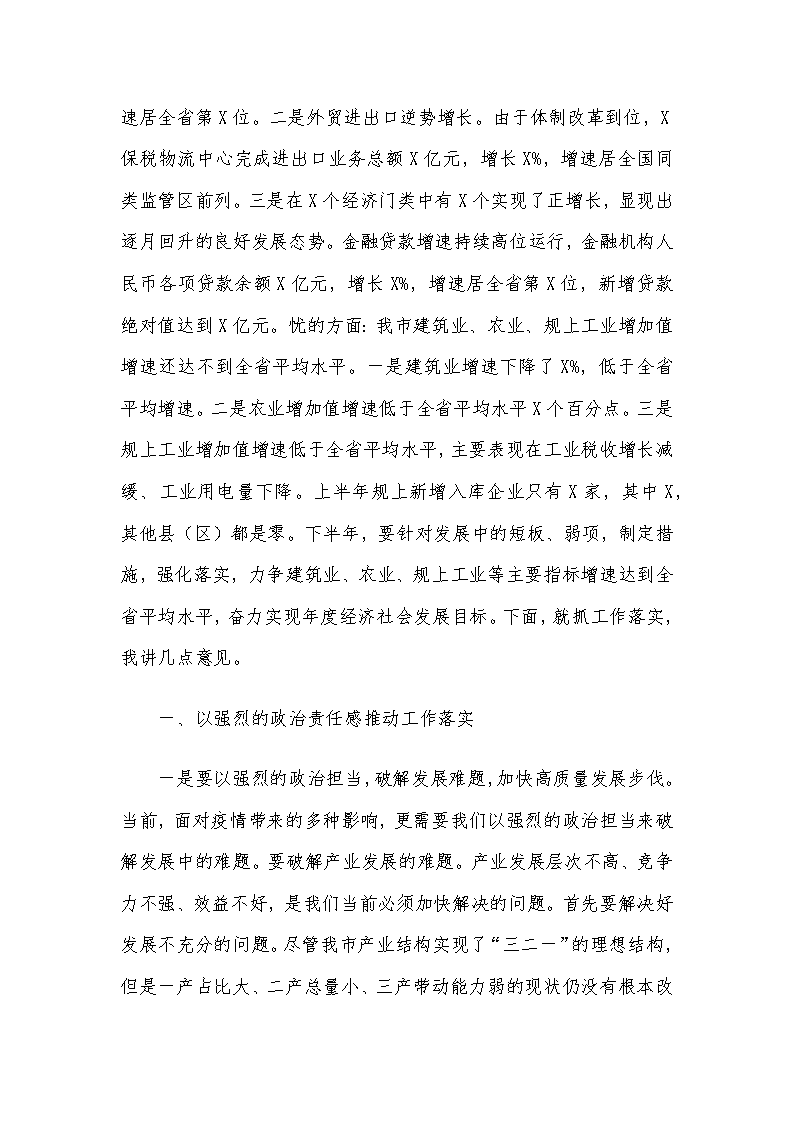 速居全省第X位。二是外贸进出口逆势增长。由于体制改革到位，X保税物流中心完成进出口业务总额X亿元，增长X%，增速居全国同类监管区前列。三是在X个经济门类中有X个实现了正增长，显现出逐月回升的良好发展态势。金融贷款增速持续高位运行，金融机构人民币各项贷款余额X亿元，增长X%，增速居全省第X位，新增贷款绝对值达到X亿元。忧的方面：我市建筑业、农业、规上工业增加值增速还达不到全省平均水平。一是建筑业增速下降了X%，低于全省平均增速。二是农业增加值增速低于全省平均水平X个百分点。三是规上工业增加值增速低于全省平均水平，主要表现在工业税收增长减缓、工业用电量下降。上半年规上新增入库企业只有X家，其中X，其他县（区）都是零。下半年，要针对发展中的短板、弱项，制定措施，强化落实，力争建筑业、农业、规上工业等主要指标增速达到全省平均水平，奋力实现年度经济社会发展目标。下面，就抓工作落实，我讲几点意见。

一、以强烈的政治责任感推动工作落实

一是要以强烈的政治担当，破解发展难题，加快高质量发展步伐。当前，面对疫情带来的多种影响，更需要我们以强烈的政治担当来破解发展中的难题。要破解产业发展的难题。产业发展层次不高、竞争力不强、效益不好，是我们当前必须加快解决的问题。首先要解决好发展不充分的问题。尽管我市产业结构实现了“三二一”的理想结构，但是一产占比大、二产总量小、三产带动能力弱的现状仍没有根本改